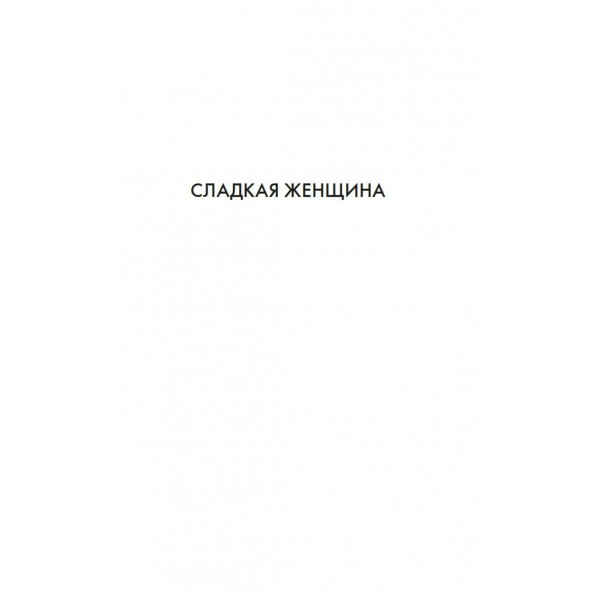 СЛАДКАЯ ЖЕНЩИНА